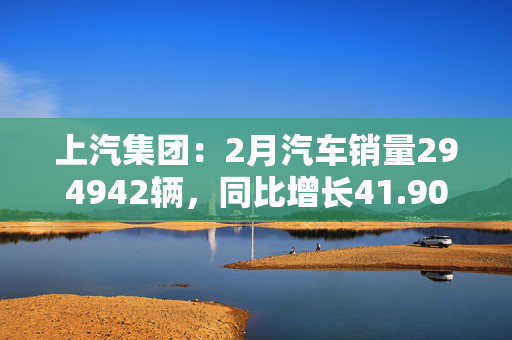 上汽集团：2月汽车销量294942辆，同比增长41.90